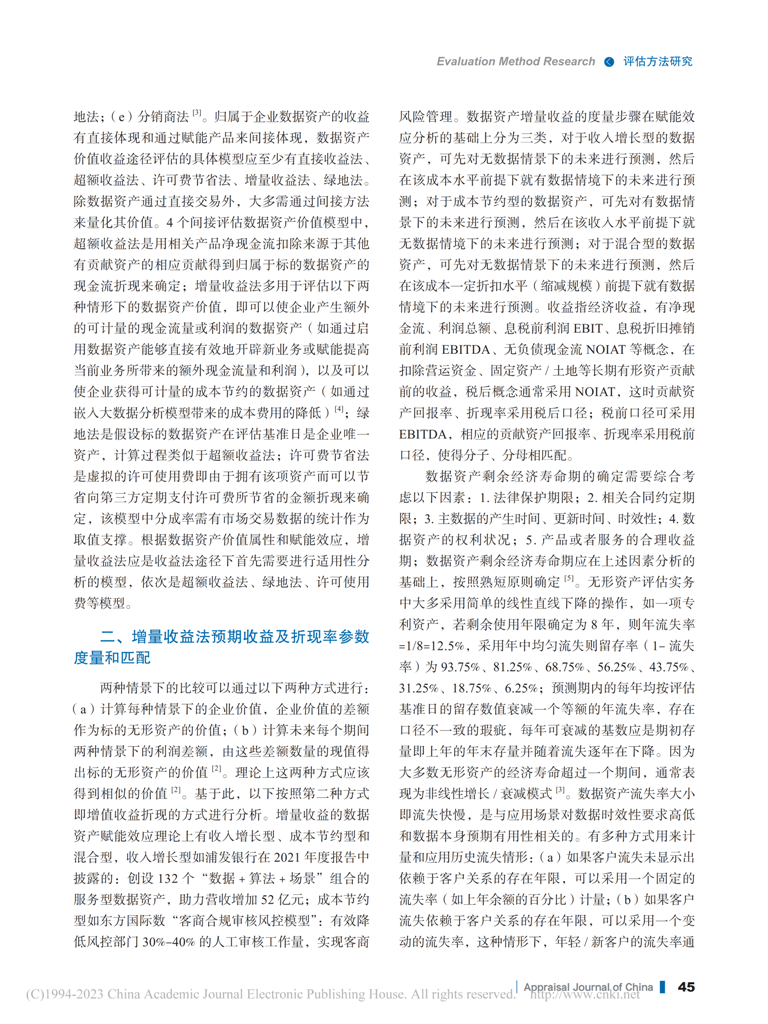 Evaluation Method Research 评估方法研究

地法；（e）分销商法 [3]。归属于企业数据资产的收益有直接体现和通过赋能产品来间接体现，数据资产价值收益途径评估的具体模型应至少有直接收益法、超额收益法、许可费节省法、增量收益法、绿地法。除数据资产通过直接交易外，大多需通过间接方法来量化其价值。4 个间接评估数据资产价值模型中，超额收益法是用相关产品净现金流扣除来源于其他有贡献资产的相应贡献得到归属于标的数据资产的现金流折现来确定；增量收益法多用于评估以下两种情形下的数据资产价值，即可以使企业产生额外的可计量的现金流量或利润的数据资产（如通过启用数据资产能够直接有效地开辟新业务或赋能提高当前业务所带来的额外现金流量和利润），以及可以使企业获得可计量的成本节约的数据资产（如通过嵌入大数据分析模型带来的成本费用的降低）[4]；绿地法是假设标的数据资产在评估基准日是企业唯一资产，计算过程类似于超额收益法；许可费节省法是虚拟的许可使用费即由于拥有该项资产而可以节省向第三方定期支付许可费所节省的金额折现来确定，该模型中分成率需有市场交易数据的统计作为取值支撑。根据数据资产价值属性和赋能效应，增量收益法应是收益法途径下首先需要进行适用性分析的模型，依次是超额收益法、绿地法、许可使用费等模型。

二、增量收益法预期收益及折现率参数度量和匹配

两种情景下的比较可以通过以下两种方式进行：（a）计算每种情景下的企业价值，企业价值的差额作为标的无形资产的价值；（b）计算未来每个期间两种情景下的利润差额，由这些差额数量的现值得出标的无形资产的价值 [2]。理论上这两种方式应该得到相似的价值 [2]。基于此，以下按照第二种方式即增值收益折现的方式进行分析。增量收益的数据资产赋能效应理论上有收入增长型、成本节约型和混合型，收入增长型如浦发银行在 2021 年度报告中披露的：创设 132 个“数据 + 算法 + 场景”组合的服务型数据资产，助力营收增加 52 亿元；成本节约型如东方国际数“客商合规审核风控模型”：有效降低风控部门 30%~40% 的人工审核工作量，实现客商风险管理。数据资产增量收益的度量步骤在赋能效应分析的基础上分为三类，对于收入增长型的数据资产，可先对无数据情景下的未来进行预测，然后在该成本水平前提下就有数据情境下的未来进行预测；对于成本节约型的数据资产，可先对有数据情景下的未来进行预测，然后在该收入水平前提下就无数据情境下的未来进行预测；对于混合型的数据资产，可先对无数据情景下的未来进行预测，然后在该成本一定折扣水平（缩减规模）前提下就有数据情境下的未来进行预测。收益指经济收益，有净现金流、利润总额、息税前利润 EBIT、息税折旧摊销前利润 EBITDA、无负债现金流 NOIAT 等概念，在扣除营运资金、固定资产 / 土地等长期有形资产贡献前的收益，税后概念通常采用 NOIAT，这时贡献资产回报率、折现率采用税后口径；税前口径可采用 EBITDA，相应的贡献资产回报率、折现率采用税前口径，使得分子、分母相匹配。

数据资产剩余经济寿命期的确定需要综合考虑以下因素：1. 法律保护期限；2. 相关合同约定期限；3. 主数据的产生时间、更新时间、时效性；4. 数据资产的权利状况；5. 产品或者服务的合理收益期；数据资产剩余经济寿命期应在上述因素分析的基础上，按照熟短原则确定 [5]。无形资产评估实务中大多采用简单的线性直线下降的操作，如一项专利资产，若剩余使用年限确定为 8 年，则年流失率 =1/8=12.5%，采用年中均匀流失则留存率（1- 流失率）为 93.75%、81.25%、68.75%、56.25%、43.75%、31.25%、18.75%、6.25%；预测期内的每年均按评估基准日的留存数值衰减一个等额的年流失率，存在口径不一致的瑕疵，每年可衰减的基数应是期初存量即上年的年末存量并随着流失逐年在下降。因为大多数无形资产的经济寿命超过一个期间，通常表现为非线性增长 / 衰减模式 [3]。数据资产流失率大小即流失快慢，是与应用场景对数据时效性要求高低和数据本身预期有用性相关的。有多种方式用来计量和应用历史流失情形：（a）如果客户流失未显示出依赖于客户关系的存在年限，可以采用一个固定的流失率（如上年余额的百分比）计量；（b）如果客户流失依赖于客户关系的存在年限，可以采用一个变动的流失率，这种情形下，年轻 / 新客户的流失率通

(C)1994-2023 China Academic Journal Electronic Publishing House. All rights reserved. http://www.cnki.net Appraisal Journal of China 45